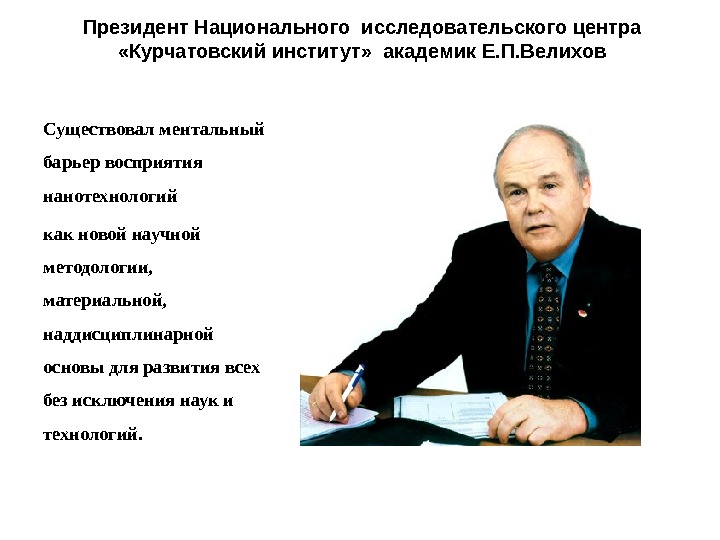 Президент Национального исследовательского центра «Курчатовский институт» академик Е.П.Велихов

Существовал ментальный барьер восприятия нанотехнологий

как новой научной методологии, материальной, наддисциплинарной основы для развития всех без исключения наук и технологий.